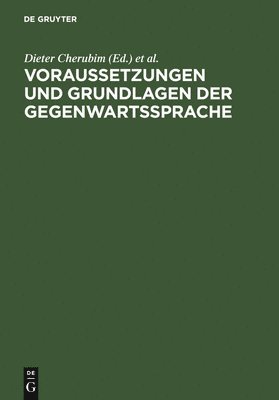 DE GRUYTER

Dieter Cherubim (Ed.) et al.

VORAUSSETZUNGEN UND GRUNDLAGEN DER GEGENWARTSSPRACHE

DE
G